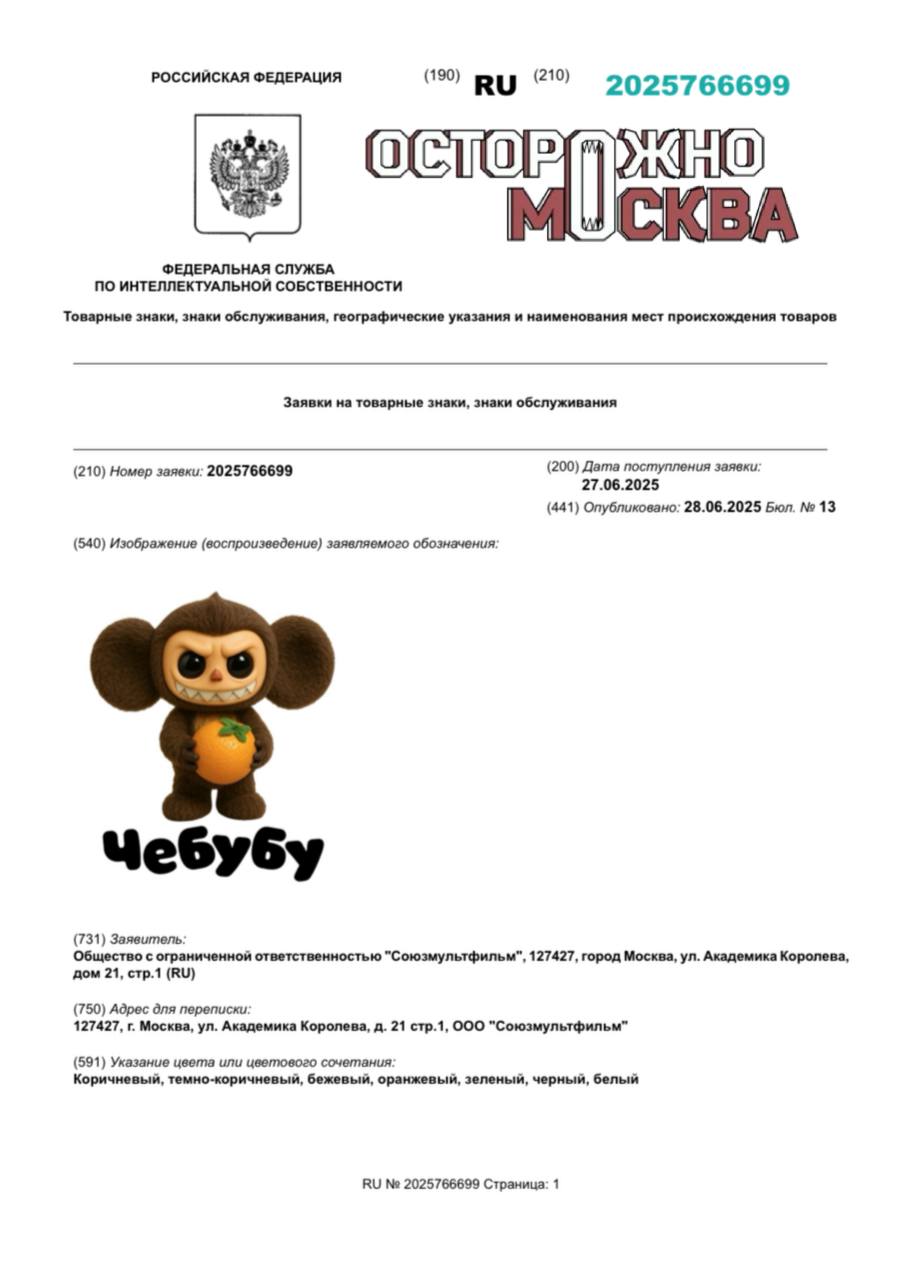 РОССИЙСКАЯ ФЕДЕРАЦИЯ

(190) RU (210) 2025766699

ОСТОРОЖНО МОСКВА

ФЕДЕРАЛЬНАЯ СЛУЖБА ПО ИНТЕЛЛЕКТУАЛЬНОЙ СОБСТВЕННОСТИ

Товарные знаки, знаки обслуживания, географические указания и наименования мест происхождения товаров

Заявки на товарные знаки, знаки обслуживания

(210) Номер заявки: 2025766699

(200) Дата поступления заявки: 27.06.2025

(441) Опубликовано: 28.06.2025 Бюл. № 13

(540) Изображение (воспроизведение) заявляемого обозначения:

Чебубу

(731) Заявитель:
Общество с ограниченной ответственностью "Союзмультфильм", 127427, город Москва, ул. Академика Королева, дом 21, стр.1 (RU)

(750) Адрес для переписки:
127427, г. Москва, ул. Академика Королева, д. 21 стр.1, ООО "Союзмультфильм"

(591) Указание цвета или цветового сочетания:
Коричневый, темно-коричневый, бежевый, оранжевый, зеленый, черный, белый

RU № 2025766699 Страница: 1